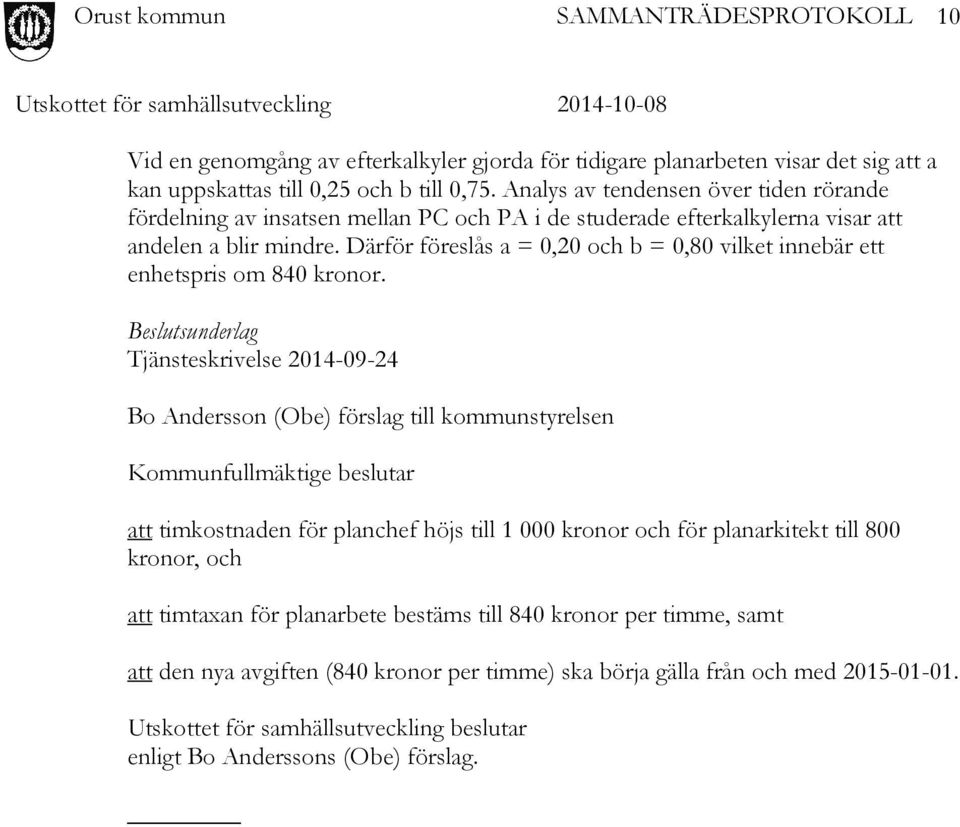 Orust kommun SAMMANTRÄDESPROTOKOLL 10

Utskottet för samhällsutveckling 2014-10-08

Vid en genomgång av efterkalkyler gjorda för tidigare planarbeten visar det sig att a kan uppskattas till 0,25 och b till 0,75. Analys av tendensen över tiden rörande fördelning av insatsen mellan PC och PA i de studerade efterkalkylerna visar att andelen a blir mindre. Därför föreslås a = 0,20 och b = 0,80 vilket innebär ett enhetspris om 840 kronor.

Beslutsunderlag
Tjänsteskrivelse 2014-09-24

Bo Andersson (Obe) förslag till kommunstyrelsen

Kommunfullmäktige beslutar

att timkostnaden för planchef höjs till 1 000 kronor och för planarkitekt till 800 kronor, och

att timtaxan för planarbete bestäms till 840 kronor per timme, samt

att den nya avgiften (840 kronor per timme) ska börja gälla från och med 2015-01-01.

Utskottet för samhällsutveckling beslutar
enligt Bo Anderssons (Obe) förslag.